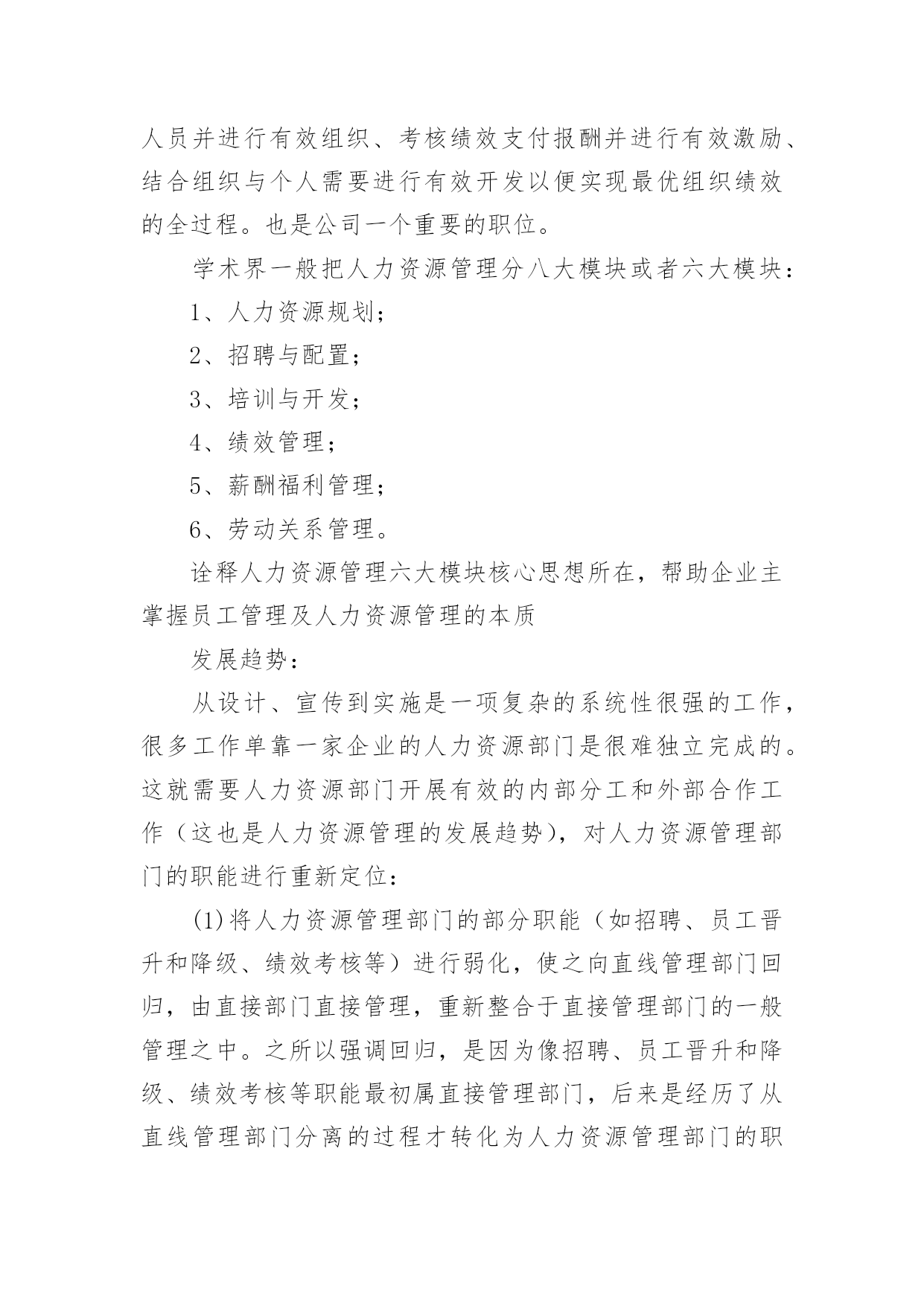 人员并进行有效组织、考核绩效支付报酬并进行有效激励、结合组织与个人需要进行有效开发以便实现最优组织绩效的全过程。也是公司一个重要的职位。

学术界一般把人力资源管理分八大模块或者六大模块：

1、人力资源规划；

2、招聘与配置；

3、培训与开发；

4、绩效管理；

5、薪酬福利管理；

6、劳动关系管理。

诠释人力资源管理六大模块核心思想所在，帮助企业主掌握员工管理及人力资源管理的本质

发展趋势：

从设计、宣传到实施是一项复杂的系统性很强的工作，很多工作单靠一家企业的人力资源部门是很难独立完成的。这就需要人力资源部门开展有效的内部分工和外部合作工作（这也是人力资源管理的发展趋势），对人力资源管理部门的职能进行重新定位：

(1)将人力资源管理部门的部分职能（如招聘、员工晋升和降级、绩效考核等）进行弱化，使之向直线管理部门回归，由直接部门直接管理，重新整合于直接管理部门的一般管理之中。之所以强调回归，是因为像招聘、员工晋升和降级、绩效考核等职能最初属直接管理部门，后来是经历了从直线管理部门分离的过程才转化为人力资源管理部门的职